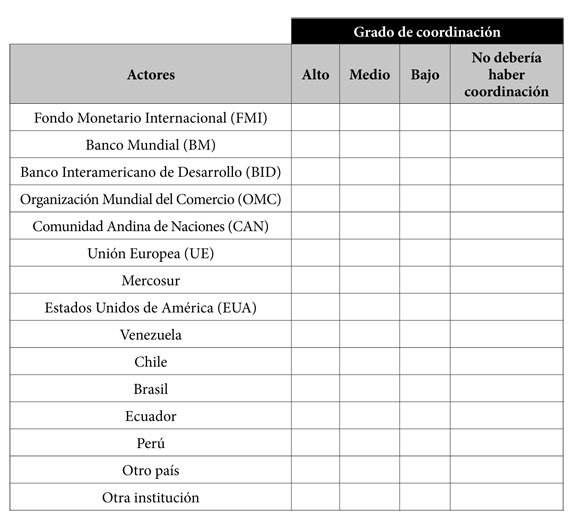 | | Grado de coordinación | | | |
|---|---|---|---|---|
| Actores | Alto | Medio | Bajo | No debería haber coordinación |
| Fondo Monetario Internacional (FMI) | | | | |
| Banco Mundial (BM) | | | | |
| Banco Interamericano de Desarrollo (BID) | | | | |
| Organización Mundial del Comercio (OMC) | | | | |
| Comunidad Andina de Naciones (CAN) | | | | |
| Unión Europea (UE) | | | | |
| Mercosur | | | | |
| Estados Unidos de América (EUA) | | | | |
| Venezuela | | | | |
| Chile | | | | |
| Brasil | | | | |
| Ecuador | | | | |
| Perú | | | | |
| Otro país | | | | |
| Otra institución | | | | |